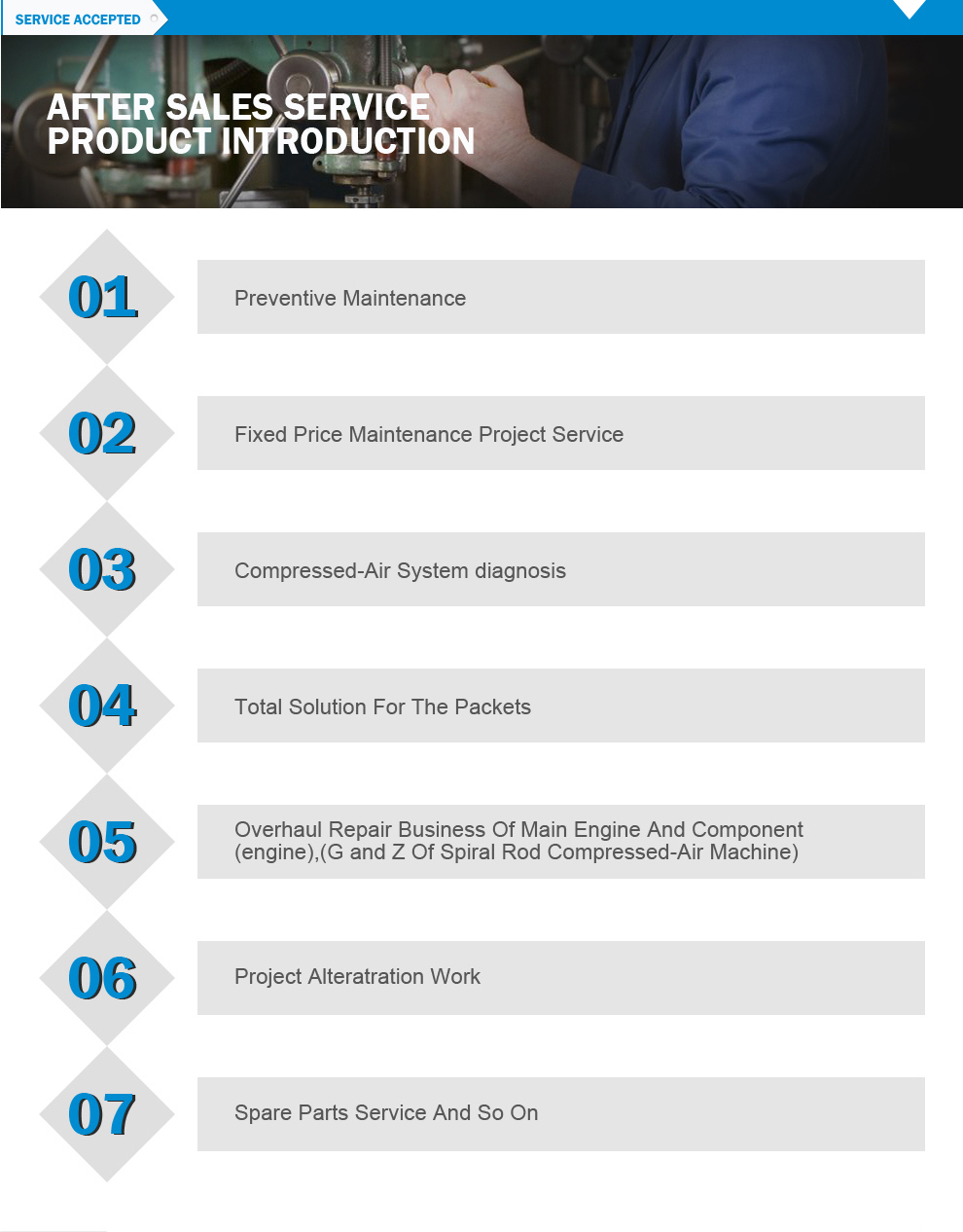 SERVICE ACCEPTED

AFTER SALES SERVICE
PRODUCT INTRODUCTION

01

Preventive Maintenance

02

Fixed Price Maintenance Project Service

03

Compressed-Air System diagnosis

04

Total Solution For The Packets

05

Overhaul Repair Business Of Main Engine And Component (engine),(G and Z Of Spiral Rod Compressed-Air Machine)

06

Project Alteratration Work

07

Spare Parts Service And So On